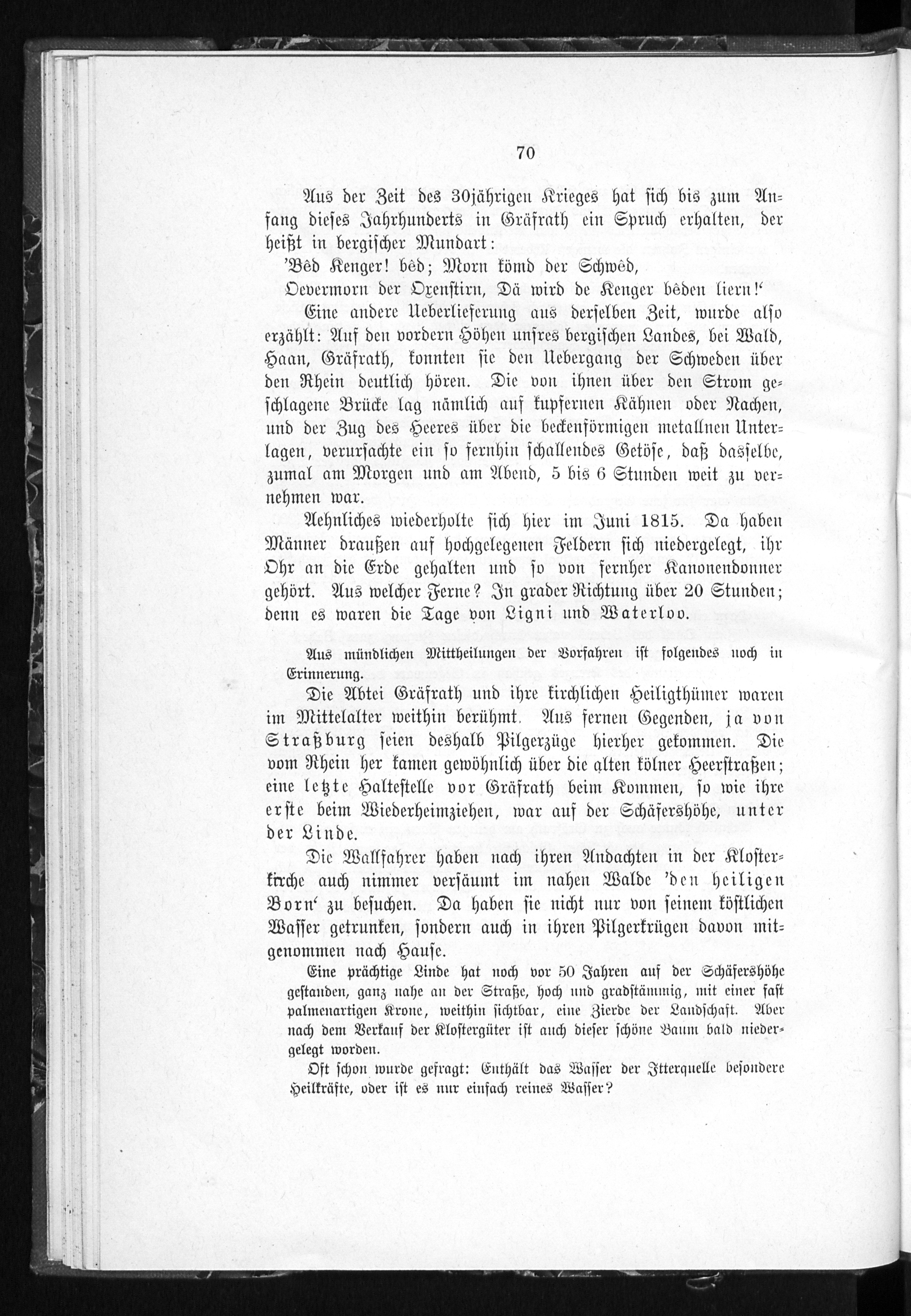 70

Aus der Zeit des 30jährigen Krieges hat sich bis zum Anfang dieses Jahrhunderts in Gräfrath ein Spruch erhalten, der heißt in bergischer Mundart:

'Bêd Kenger! bêd; Morn kömd der Schwêd,
Oevermorn der Oxenstirn, Dä wird de Kenger bêden liern!'

Eine andere Ueberlieferung aus derselben Zeit, wurde also erzählt: Auf den vordern Höhen unsres bergischen Landes, bei Wald, Haan, Gräfrath, konnten sie den Uebergang der Schweden über den Rhein deutlich hören. Die von ihnen über den Strom geschlagene Brücke lag nämlich auf kupfernen Kähnen oder Nachen, und der Zug des Heeres über die beckenförmigen metallnen Unterlagen, verursachte ein so fernhin schallendes Getöse, daß dasselbe, zumal am Morgen und am Abend, 5 bis 6 Stunden weit zu vernehmen war.

Aehnliches wiederholte sich hier im Juni 1815. Da haben Männer draußen auf hochgelegenen Feldern sich niedergelegt, ihr Ohr an die Erde gehalten und so von fernher Kanonendonner gehört. Aus welcher Ferne? In grader Richtung über 20 Stunden; denn es waren die Tage von Ligni und Waterloo.

Aus mündlichen Mittheilungen der Vorfahren ist folgendes noch in Erinnerung.

Die Abtei Gräfrath und ihre kirchlichen Heiligthümer waren im Mittelalter weithin berühmt. Aus fernen Gegenden, ja von Straßburg seien deshalb Pilgerzüge hierher gekommen. Die vom Rhein her kamen gewöhnlich über die alten kölner Heerstraßen; eine letzte Haltestelle vor Gräfrath beim Kommen, so wie ihre erste beim Wiederheimziehen, war auf der Schäfershöhe, unter der Linde.

Die Wallfahrer haben nach ihren Andachten in der Klosterkirche auch nimmer versäumt im nahen Walde 'den heiligen Born' zu besuchen. Da haben sie nicht nur von seinem köstlichen Wasser getrunken, sondern auch in ihren Pilgerkrügen davon mitgenommen nach Hause.

Eine prächtige Linde hat noch vor 50 Jahren auf der Schäfershöhe gestanden, ganz nahe an der Straße, hoch und gradstämmig, mit einer fast palmenartigen Krone, weithin sichtbar, eine Zierde der Landschaft. Aber nach dem Verkauf der Klostergüter ist auch dieser schöne Baum bald niedergelegt worden.

Oft schon wurde gefragt: Enthält das Wasser der Itterquelle besondere Heilkräfte, oder ist es nur einfach reines Wasser?